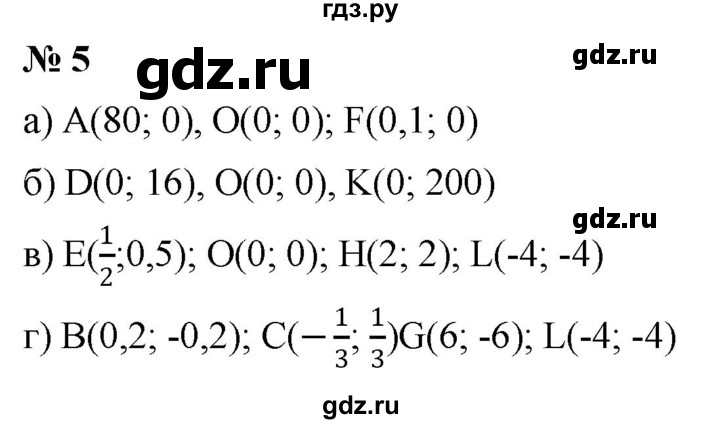 гдз.ру

№ 5 gdz.ru gdz.ru

а) A(80; 0), O(0; 0); F(0,1; 0)

б) D(0; 16), O(0; 0), K(0; 200)

gdz.ru

в) E($\frac{1}{2}$;0,5); O(0; 0); H(2; 2); L(-4; -4)

г) B(0,2; -0,2); C($-\frac{1}{3}$; $\frac{1}{3}$)G(6; -6); L(-4; -4)

gdz.ru